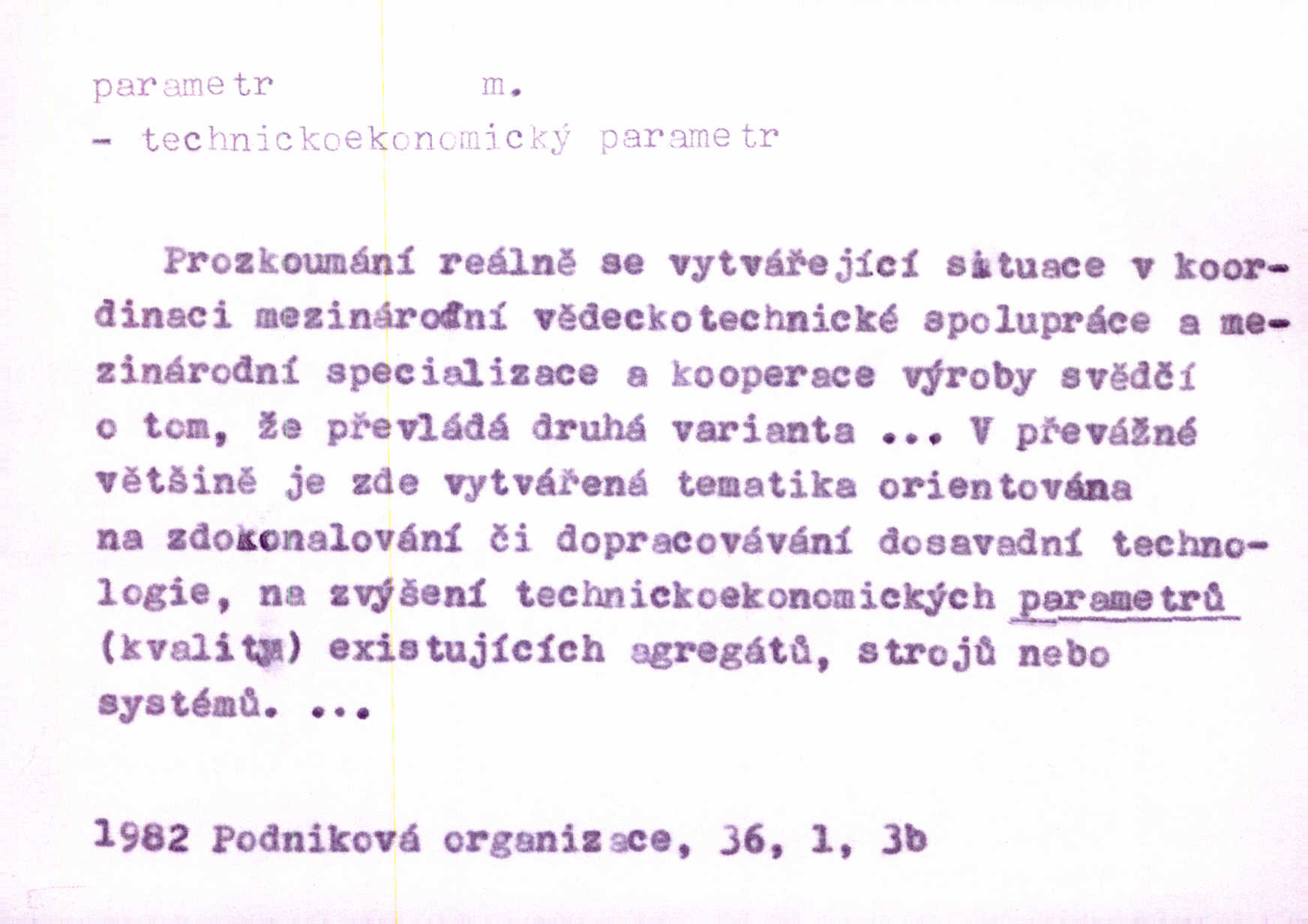 parametr m.
- technickoekonomický parametr

Prozkoumání reálně se vytvářející situace v koordinaci mezinárodní vědeckotechnické spolupráce a mezinárodní specializace a kooperace výroby svědčí o tom, že převládá druhá varianta ... V převážné většině je zde vytvářená tematika orientována na zdokonalování či dopracovávání dosavadní technologie, na zvýšení technickoekonomických parametrů (kvality) existujících agregátů, strojů nebo systémů. ...

1982 Podniková organizace, 36, 1, 3b